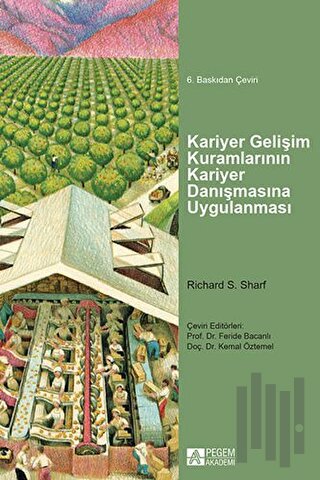 6. Baskıdan Çeviri

Kariyer Gelişim Kuramlarının Kariyer Danışmasına Uygulanması

Richard S. Sharf

Çeviri Editörleri:
Prof. Dr. Feride Bacanlı
Doç. Dr. Kemal Öztemel

PEGEM AKADEMİ